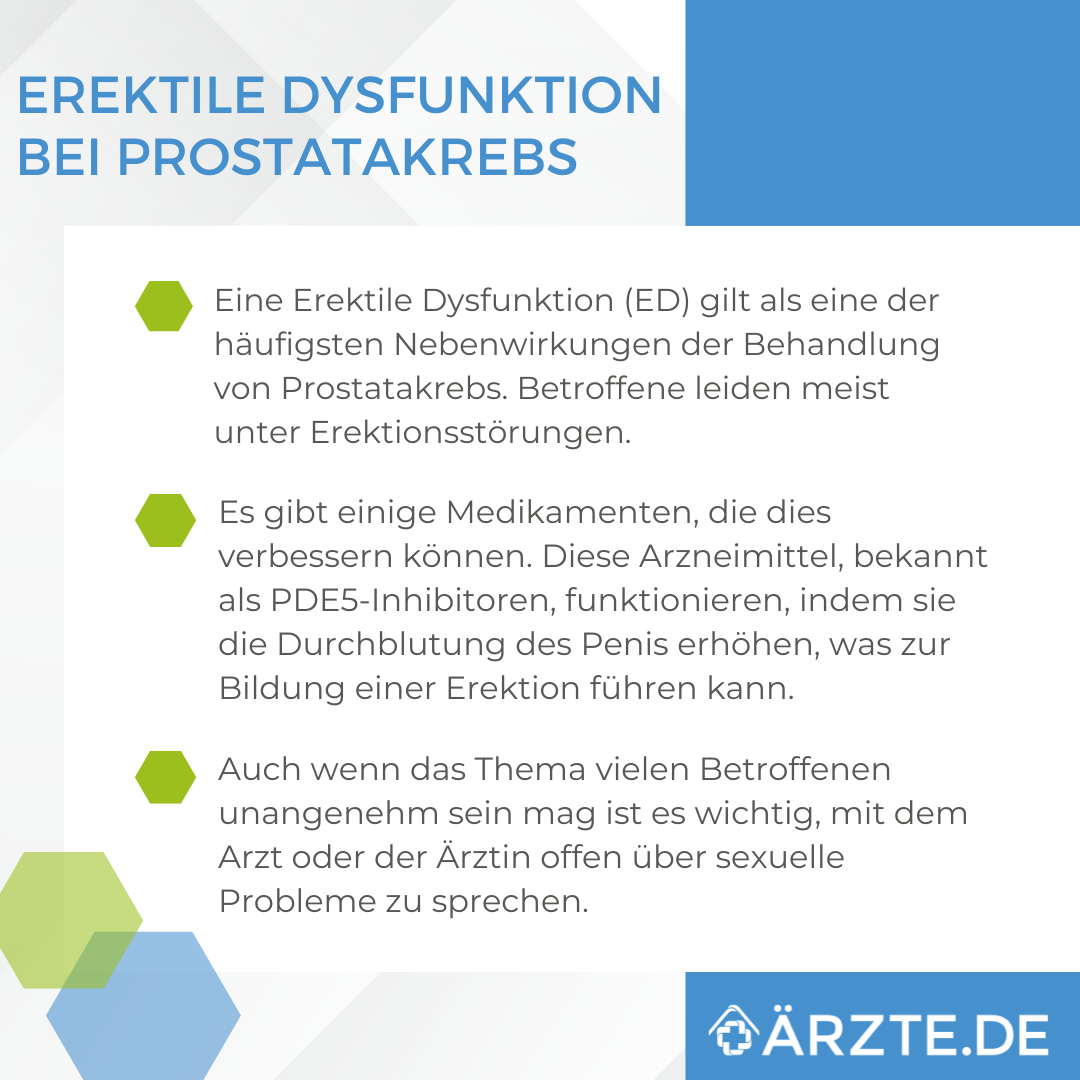 EREKTILE DYSFUNKTION BEI PROSTATAKREBS

Eine Erektile Dysfunktion (ED) gilt als eine der häufigsten Nebenwirkungen der Behandlung von Prostatakrebs. Betroffene leiden meist unter Erektionsstörungen.

Es gibt einige Medikamenten, die dies verbessern können. Diese Arzneimittel, bekannt als PDE5-Inhibitoren, funktionieren, indem sie die Durchblutung des Penis erhöhen, was zur Bildung einer Erektion führen kann.

Auch wenn das Thema vielen Betroffenen unangenehm sein mag ist es wichtig, mit dem Arzt oder der Ärztin offen über sexuelle Probleme zu sprechen.

ÄRZTE.DE